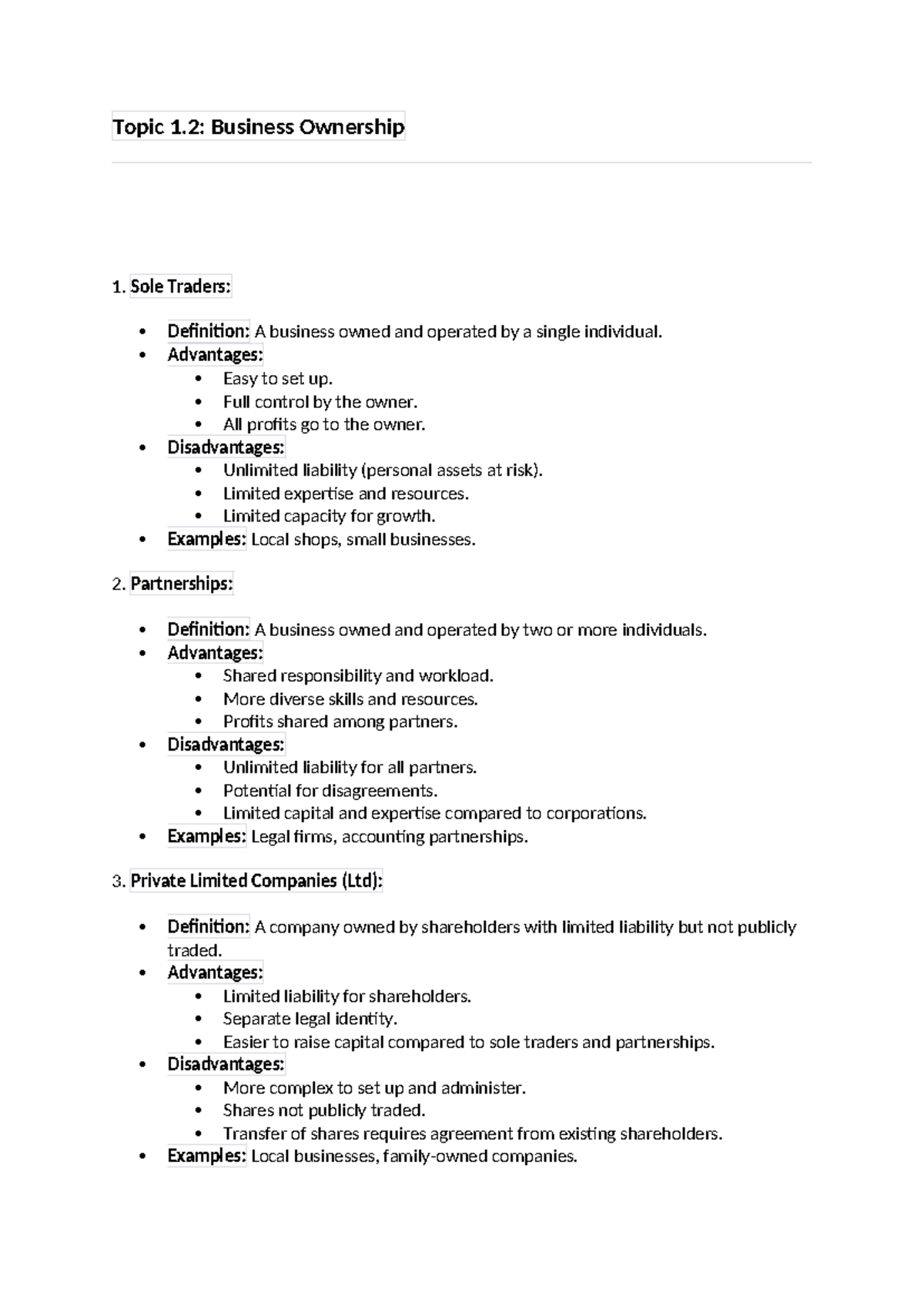 Topic 1.2: Business Ownership

1. Sole Traders:

• Definition: A business owned and operated by a single individual.
• Advantages:
• Easy to set up.
• Full control by the owner.
• All profits go to the owner.
• Disadvantages:
• Unlimited liability (personal assets at risk).
• Limited expertise and resources.
• Limited capacity for growth.
• Examples: Local shops, small businesses.

2. Partnerships:

• Definition: A business owned and operated by two or more individuals.
• Advantages:
• Shared responsibility and workload.
• More diverse skills and resources.
• Profits shared among partners.
• Disadvantages:
• Unlimited liability for all partners.
• Potential for disagreements.
• Limited capital and expertise compared to corporations.
• Examples: Legal firms, accounting partnerships.

3. Private Limited Companies (Ltd):

• Definition: A company owned by shareholders with limited liability but not publicly traded.
• Advantages:
• Limited liability for shareholders.
• Separate legal identity.
• Easier to raise capital compared to sole traders and partnerships.
• Disadvantages:
• More complex to set up and administer.
• Shares not publicly traded.
• Transfer of shares requires agreement from existing shareholders.
• Examples: Local businesses, family-owned companies.